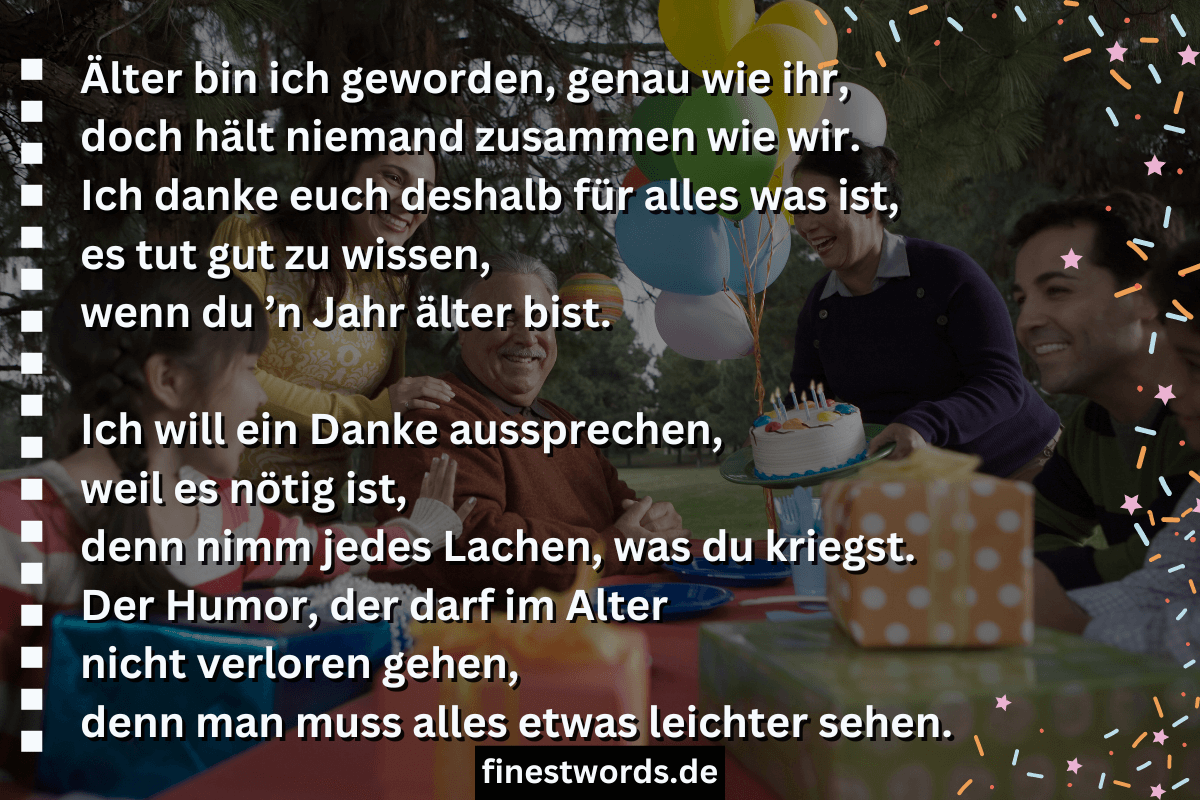 Älter bin ich geworden, genau wie ihr,
doch hält niemand zusammen wie wir.
Ich danke euch deshalb für alles was ist,
es tut gut zu wissen,
wenn du ’n Jahr älter bist.

Ich will ein Danke aussprechen,
weil es nötig ist,
denn nimm jedes Lachen, was du kriegst.
Der Humor, der darf im Alter
nicht verloren gehen,
denn man muss alles etwas leichter sehen.

finestwords.de